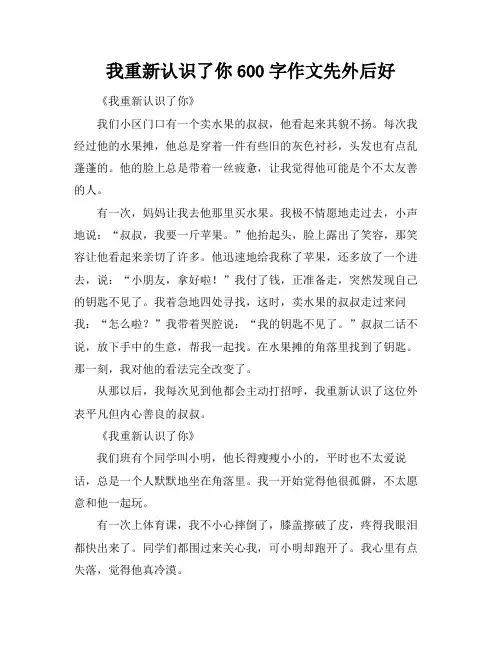 我重新认识了你 600 字作文先外后好

《我重新认识了你》

我们小区门口有一个卖水果的叔叔，他看起来其貌不扬。每次我经过他的水果摊，他总是穿着一件有些旧的灰色衬衫，头发也有点乱蓬蓬的。他的脸上总是带着一丝疲惫，让我觉得他可能是个不太友善的人。

有一次，妈妈让我去他那里买水果。我极不情愿地走过去，小声地说：“叔叔，我要一斤苹果。”他抬起头，脸上露出了笑容，那笑容让他看起来亲切了许多。他迅速地给我称了苹果，还多放了一个进去，说：“小朋友，拿好啦！”我付了钱，正准备走，突然发现自己的钥匙不见了。我着急地四处寻找，这时，卖水果的叔叔走过来问我：“怎么啦？”我带着哭腔说：“我的钥匙不见了。”叔叔二话不说，放下手中的生意，帮我一起找。在水果摊的角落里找到了钥匙。那一刻，我对他的看法完全改变了。

从那以后，我每次见到他都会主动打招呼，我重新认识了这位外表平凡但内心善良的叔叔。

《我重新认识了你》

我们班有个同学叫小明，他长得瘦瘦小小的，平时也不太爱说话，总是一个人默默地坐在角落里。我一开始觉得他很孤僻，不太愿意和他一起玩。

有一次上体育课，我不小心摔倒了，膝盖擦破了皮，疼得我眼泪都快出来了。同学们都围过来关心我，可小明却跑开了。我心里有点失落，觉得他真冷漠。